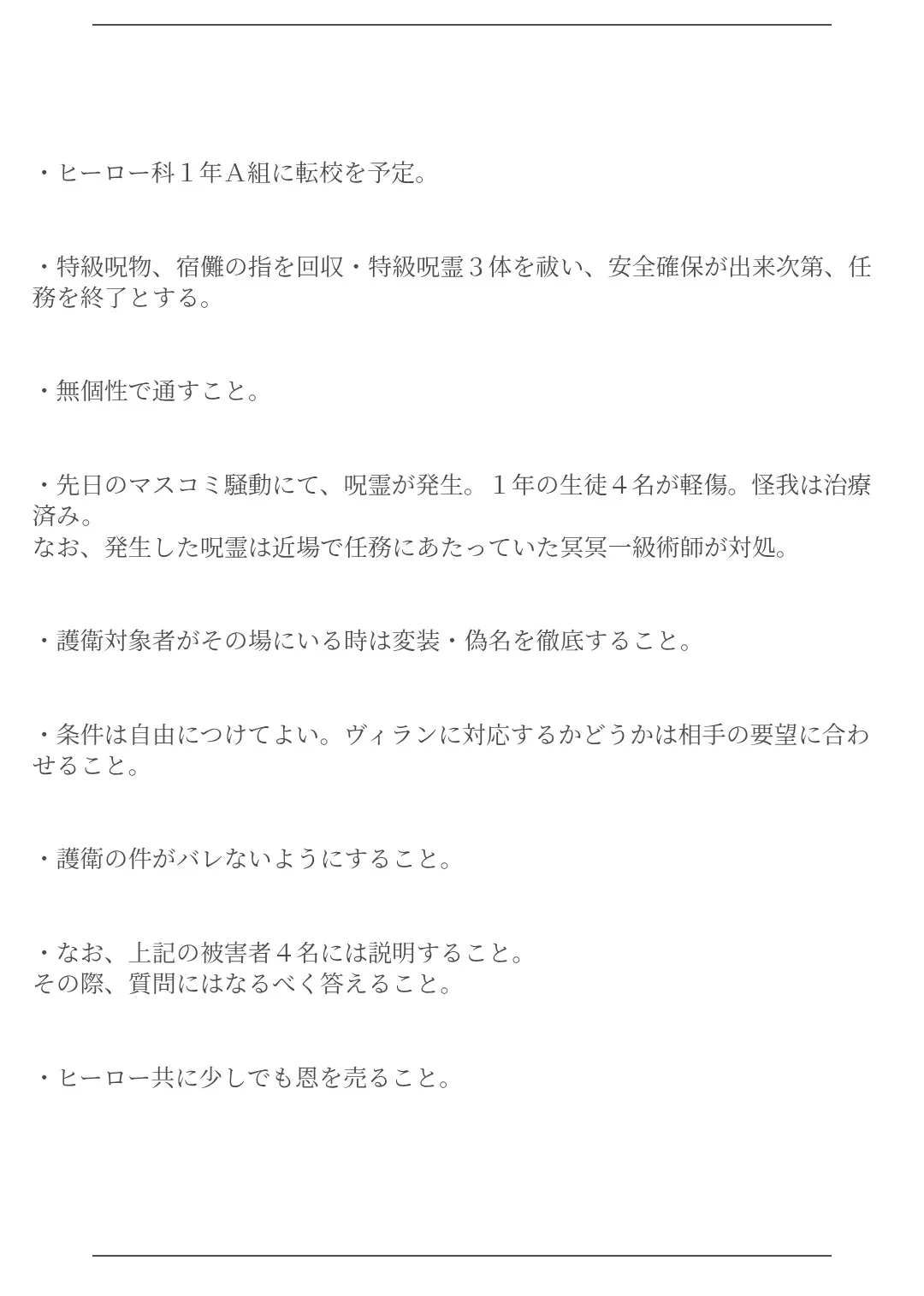 ・ヒーロー科１年Ａ組に転校を予定。

・特級呪物、宿儺の指を回収・特級呪霊３体を祓い、安全確保が出来次第、任務を終了とする。

・無個性で通すこと。

・先日のマスコミ騒動にて、呪霊が発生。１年の生徒４名が軽傷。怪我は治療済み。
なお、発生した呪霊は近場で任務にあたっていた冥冥一級術師が対処。

・護衛対象者がその場にいる時は変装・偽名を徹底すること。

・条件は自由につけてよい。ヴィランに対応するかどうかは相手の要望に合わせること。

・護衛の件がバレないようにすること。

・なお、上記の被害者４名には説明すること。
その際、質問にはなるべく答えること。

・ヒーロー共に少しでも恩を売ること。